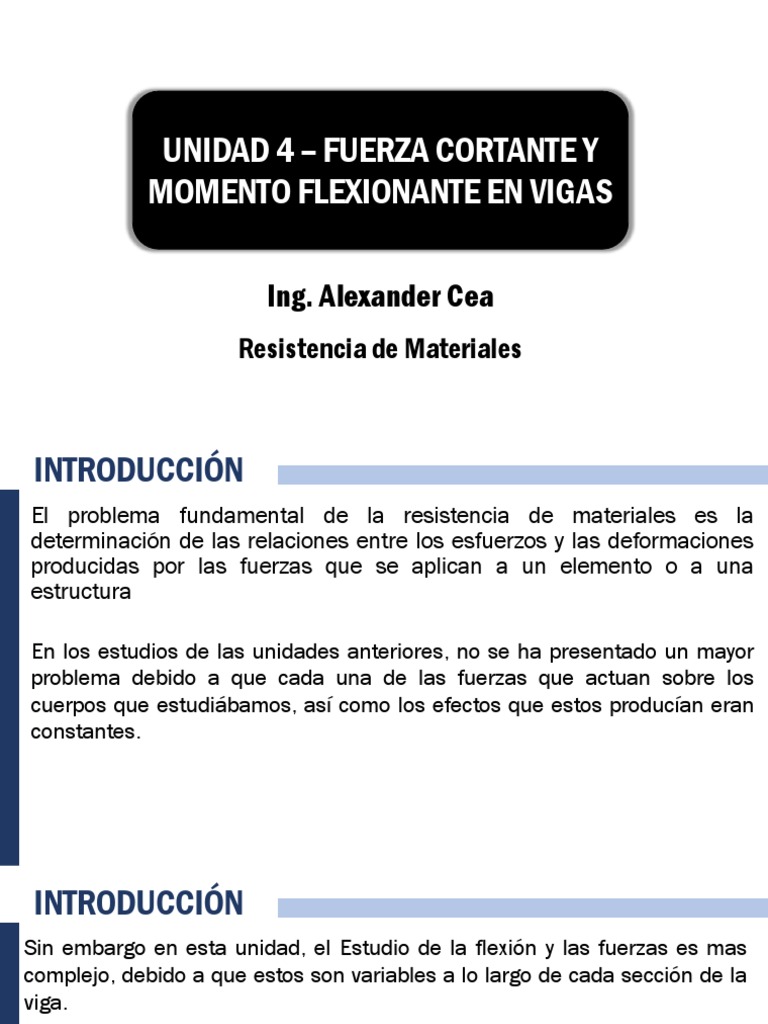 UNIDAD 4 – FUERZA CORTANTE Y MOMENTO FLEXIONANTE EN VIGAS

Ing. Alexander Cea

Resistencia de Materiales

INTRODUCCIÓN

El problema fundamental de la resistencia de materiales es la determinación de las relaciones entre los esfuerzos y las deformaciones producidas por las fuerzas que se aplican a un elemento o a una estructura

En los estudios de las unidades anteriores, no se ha presentado un mayor problema debido a que cada una de las fuerzas que actuan sobre los cuerpos que estudiábamos, así como los efectos que estos producían eran constantes.

INTRODUCCIÓN

Sin embargo en esta unidad, el Estudio de la flexión y las fuerzas es mas complejo, debido a que estos son variables a lo largo de cada sección de la viga.